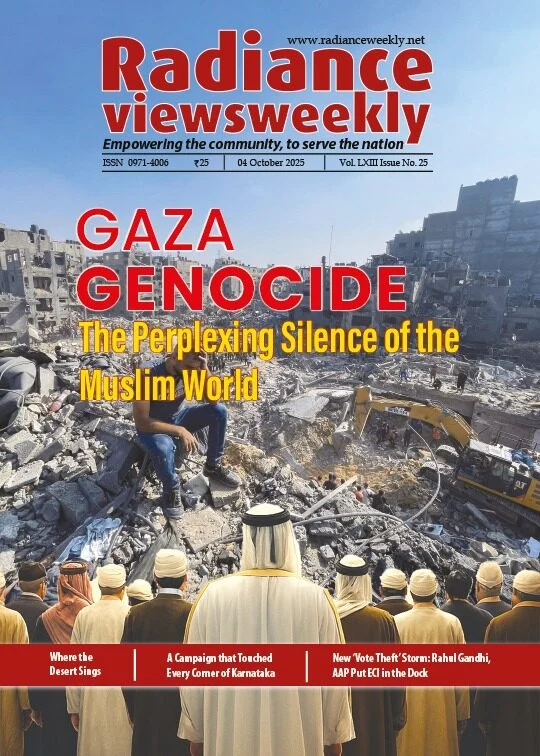 www.radianceweekly.net

Radiance viewsweekly

Empowering the community, to serve the nation

ISSN 0971-4006 ₹25 04 October 2025 Vol. LXIII Issue No. 25

GAZA GENOCIDE

The Perplexing Silence of the Muslim World

Where the Desert Sings

A Campaign that Touched Every Corner of Karnataka

New 'Vote Theft' Storm: Rahul Gandhi, AAP Put ECI in the Dock